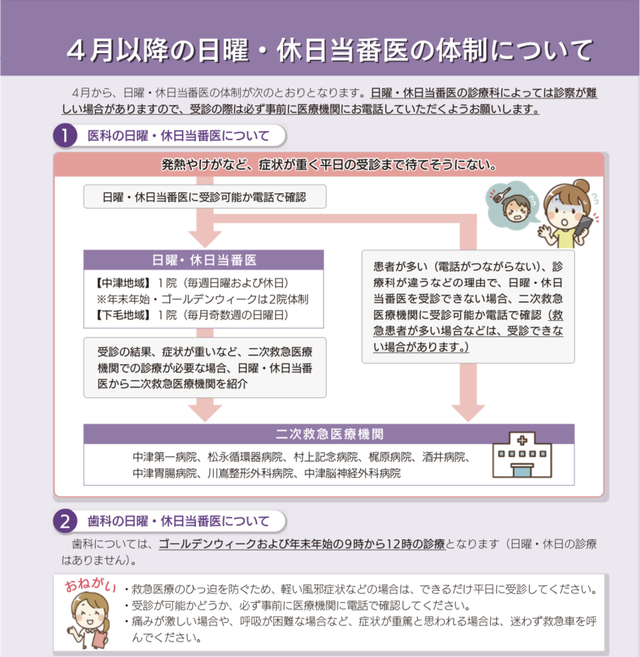 ４月以降の日曜・休日当番医の体制について

４月から、日曜・休日当番医の体制が次のとおりとなります。日曜・休日当番医の診療科によっては診察が難しい場合がありますので、受診の際は必ず事前に医療機関にお電話していただくようお願いします。

1 医科の日曜・休日当番医について

発熱やけがなど、症状が重く平日の受診まで待てそうにない。

日曜・休日当番医に受診可能か電話で確認

日曜・休日当番医

【中津地域】１院（毎週日曜および休日）
※年末年始・ゴールデンウィークは2院体制
【下毛地域】１院（毎月奇数週の日曜日）

受診の結果、症状が重いなど、二次救急医療機関での診療が必要な場合、日曜・休日当番医から二次救急医療機関を紹介

患者が多い（電話がつながらない）、診療科が違うなどの理由で、日曜・休日当番医を受診できない場合、二次救急医療機関に受診可能か電話で確認（救急患者が多い場合などは、受診できない場合があります。）

二次救急医療機関

中津第一病院、松永循環器病院、村上記念病院、梶原病院、酒井病院、中津胃腸病院、川嶌整形外科病院、中津脳神経外科病院

2 歯科の日曜・休日当番医について

歯科については、ゴールデンウィークおよび年末年始の9時から12時の診療となります（日曜・休日の診療はありません）。

おねがい
・救急医療のひっ迫を防ぐため、軽い風邪症状などの場合は、できるだけ平日に受診してください。
・受診が可能かどうか、必ず事前に医療機関に電話で確認してください。
・痛みが激しい場合や、呼吸が困難な場合など、症状が重篤と思われる場合は、迷わず救急車を呼んでください。